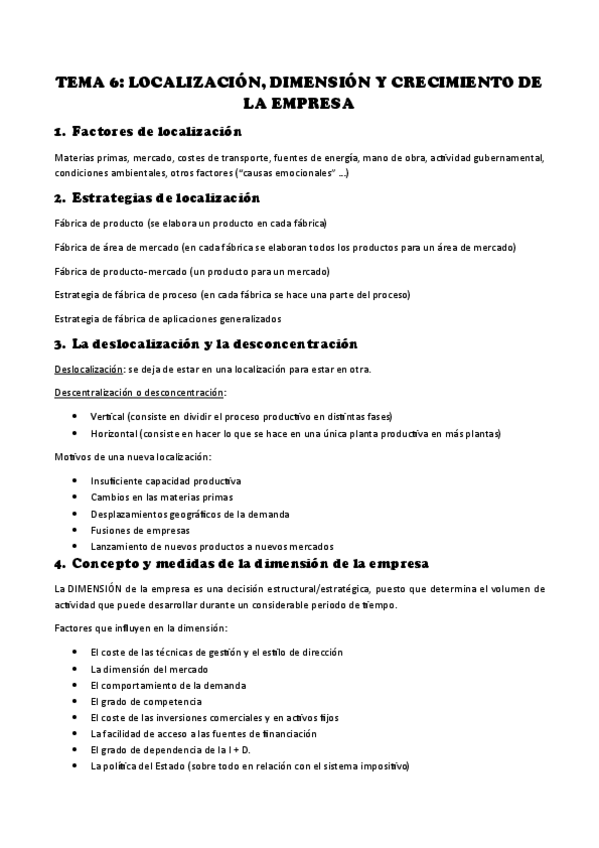 TEMA 6: LOCALIZACIÓN, DIMENSIÓN Y CRECIMIENTO DE LA EMPRESA

1. Factores de localización

Materias primas, mercado, costes de transporte, fuentes de energía, mano de obra, actividad gubernamental, condiciones ambientales, otros factores ("causas emocionales" ...)

2. Estrategias de localización

Fábrica de producto (se elabora un producto en cada fábrica)

Fábrica de área de mercado (en cada fábrica se elaboran todos los productos para un área de mercado)

Fábrica de producto-mercado (un producto para un mercado)

Estrategia de fábrica de proceso (en cada fábrica se hace una parte del proceso)

Estrategia de fábrica de aplicaciones generalizados

3. La deslocalización y la desconcentración

Deslocalización: se deja de estar en una localización para estar en otra.

Descentralización o desconcentración:

• Vertical (consiste en dividir el proceso productivo en distintas fases)
• Horizontal (consiste en hacer lo que se hace en una única planta productiva en más plantas)

Motivos de una nueva localización:

• Insuficiente capacidad productiva
• Cambios en las materias primas
• Desplazamientos geográficos de la demanda
• Fusiones de empresas
• Lanzamiento de nuevos productos a nuevos mercados

4. Concepto y medidas de la dimensión de la empresa

La DIMENSIÓN de la empresa es una decisión estructural/estratégica, puesto que determina el volumen de actividad que puede desarrollar durante un considerable periodo de tiempo.

Factores que influyen en la dimensión:

• El coste de las técnicas de gestión y el estilo de dirección
• La dimensión del mercado
• El comportamiento de la demanda
• El grado de competencia
• El coste de las inversiones comerciales y en activos fijos
• La facilidad de acceso a las fuentes de financiación
• El grado de dependencia de la I + D.
• La política del Estado (sobre todo en relación con el sistema impositivo)